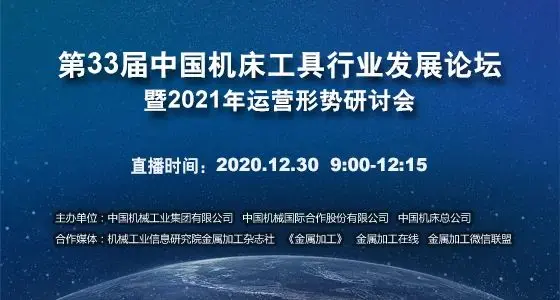 第33届中国机床工具行业发展论坛
暨2021年运营形势研讨会

直播时间：2020.12.30 9:00-12:15

主办单位：中国机械工业集团有限公司 中国机械国际合作股份有限公司 中国机床总公司
合作媒体：机械工业信息研究院金属加工杂志社 《金属加工》 金属加工在线 金属加工微信联盟